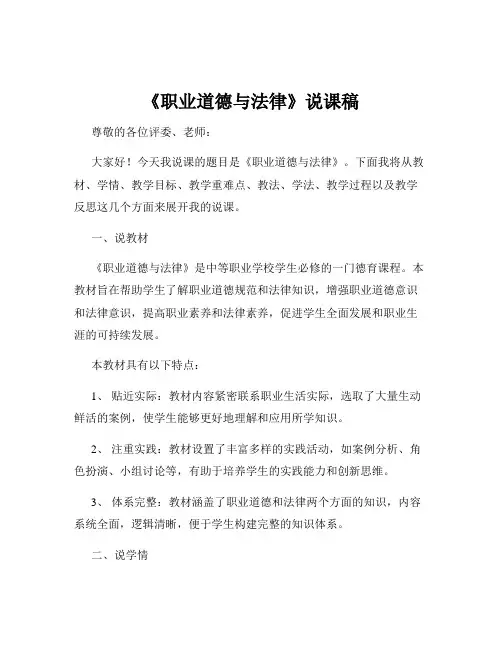 《职业道德与法律》说课稿

尊敬的各位评委、老师：

大家好！今天我说课的题目是《职业道德与法律》。下面我将从教材、学情、教学目标、教学重难点、教法、学法、教学过程以及教学反思这几个方面来展开我的说课。

一、说教材

《职业道德与法律》是中等职业学校学生必修的一门德育课程。本教材旨在帮助学生了解职业道德规范和法律知识，增强职业道德意识和法律意识，提高职业素养和法律素养，促进学生全面发展和职业生涯的可持续发展。

本教材具有以下特点：

1、贴近实际：教材内容紧密联系职业生活实际，选取了大量生动鲜活的案例，使学生能够更好地理解和应用所学知识。

2、注重实践：教材设置了丰富多样的实践活动，如案例分析、角色扮演、小组讨论等，有助于培养学生的实践能力和创新思维。

3、体系完整：教材涵盖了职业道德和法律两个方面的知识，内容系统全面，逻辑清晰，便于学生构建完整的知识体系。

二、说学情